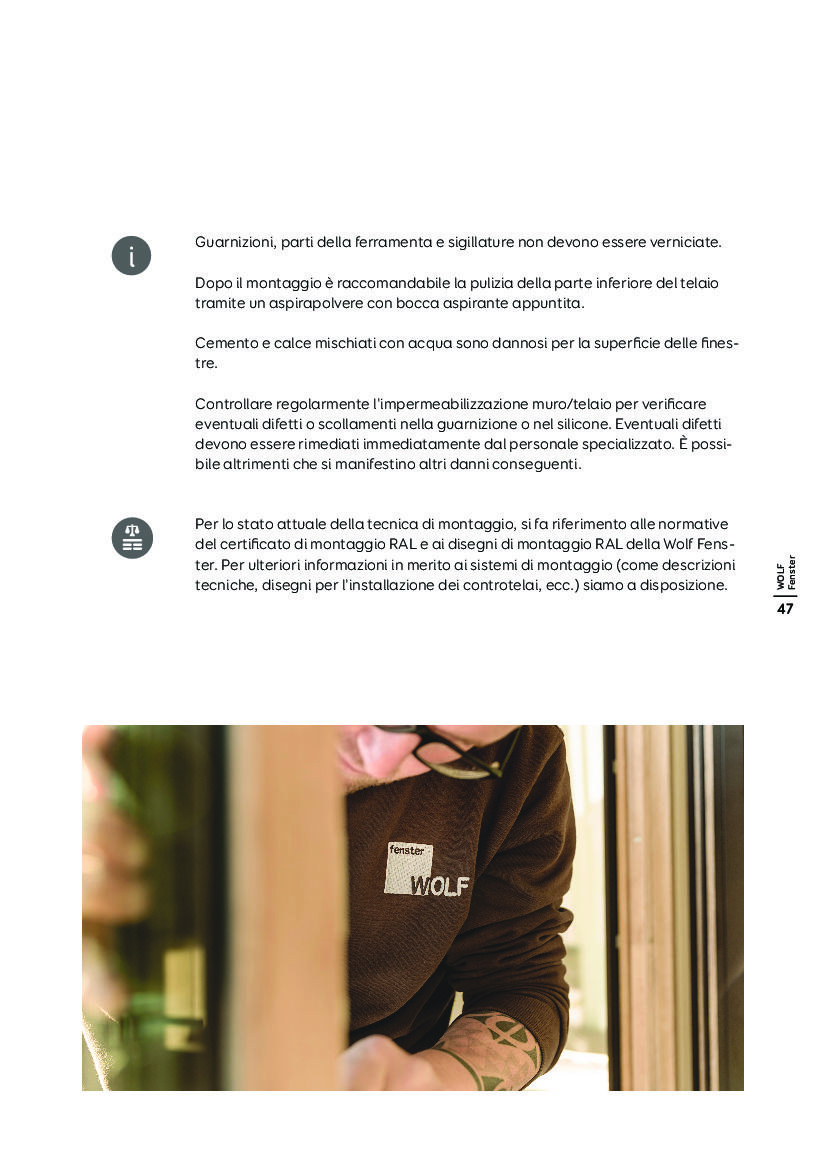 Guarnizioni, parti della ferramenta e sigillature non devono essere verniciate.

Dopo il montaggio è raccomandabile la pulizia della parte inferiore del telaio tramite un aspirapolvere con bocca aspirante appuntita.

Cemento e calce mischiati con acqua sono dannosi per la superficie delle finestre.

Controllare regolarmente l'impermeabilizzazione muro/telaio per verificare eventuali difetti o scollamenti nella guarnizione o nel silicone. Eventuali difetti devono essere rimediati immediatamente dal personale specializzato. È possibile altrimenti che si manifestino altri danni conseguenti.

Per lo stato attuale della tecnica di montaggio, si fa riferimento alle normative del certificato di montaggio RAL e ai disegni di montaggio RAL della Wolf Fenster. Per ulteriori informazioni in merito ai sistemi di montaggio (come descrizioni tecniche, disegni per l'installazione dei controtelai, ecc.) siamo a disposizione.

WOLF
Fenster
47

fenster
WOLF